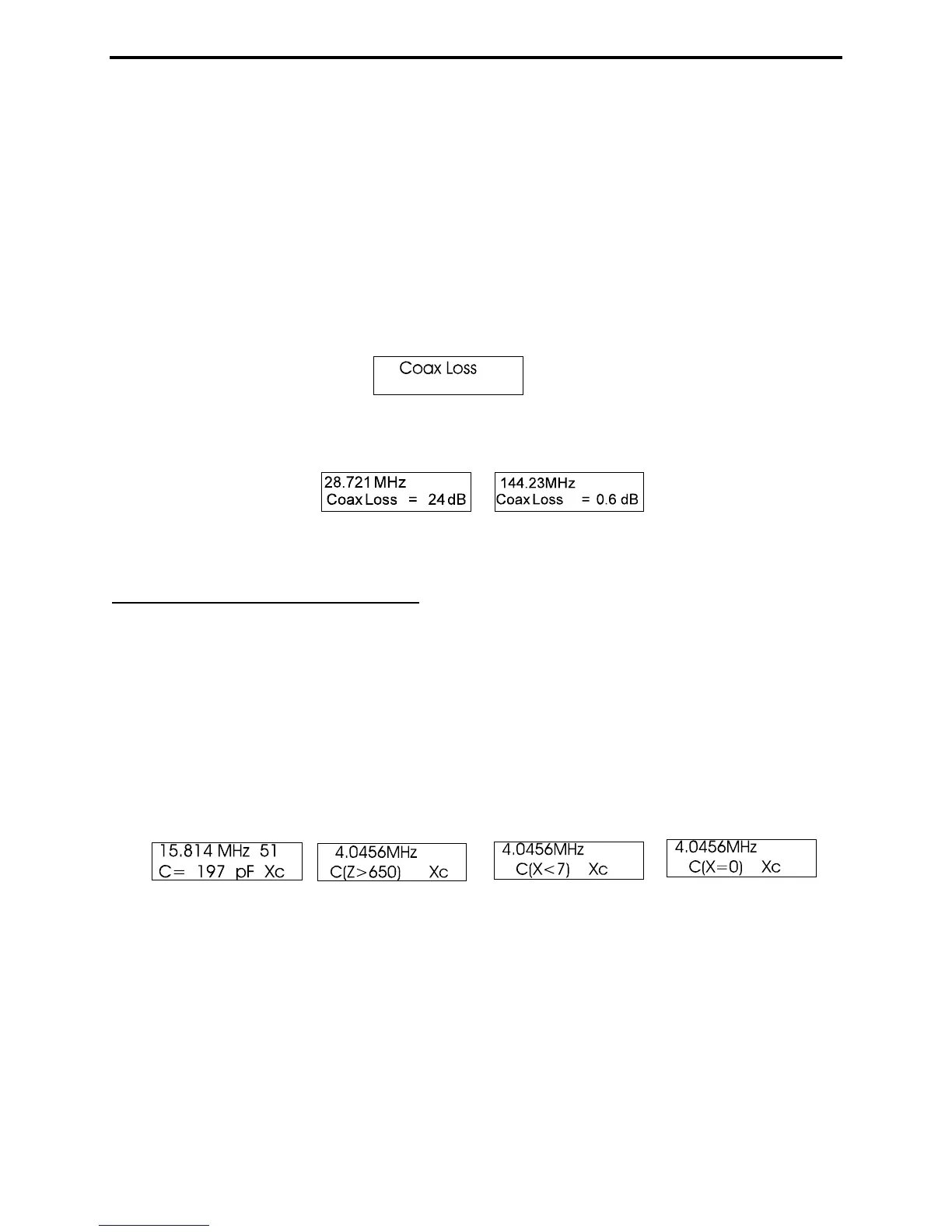 Coax Loss

28.721 MHz
Coax Loss = 24 dB

144.23MHz
Coax Loss = 0.6 dB

15.814 MHz 51
C= 197 pF Xc

4.0456MHz
C(Z>650) Xc

4.0456MHz
C(X<7) Xc

4.0456MHz
C(X=0) Xc